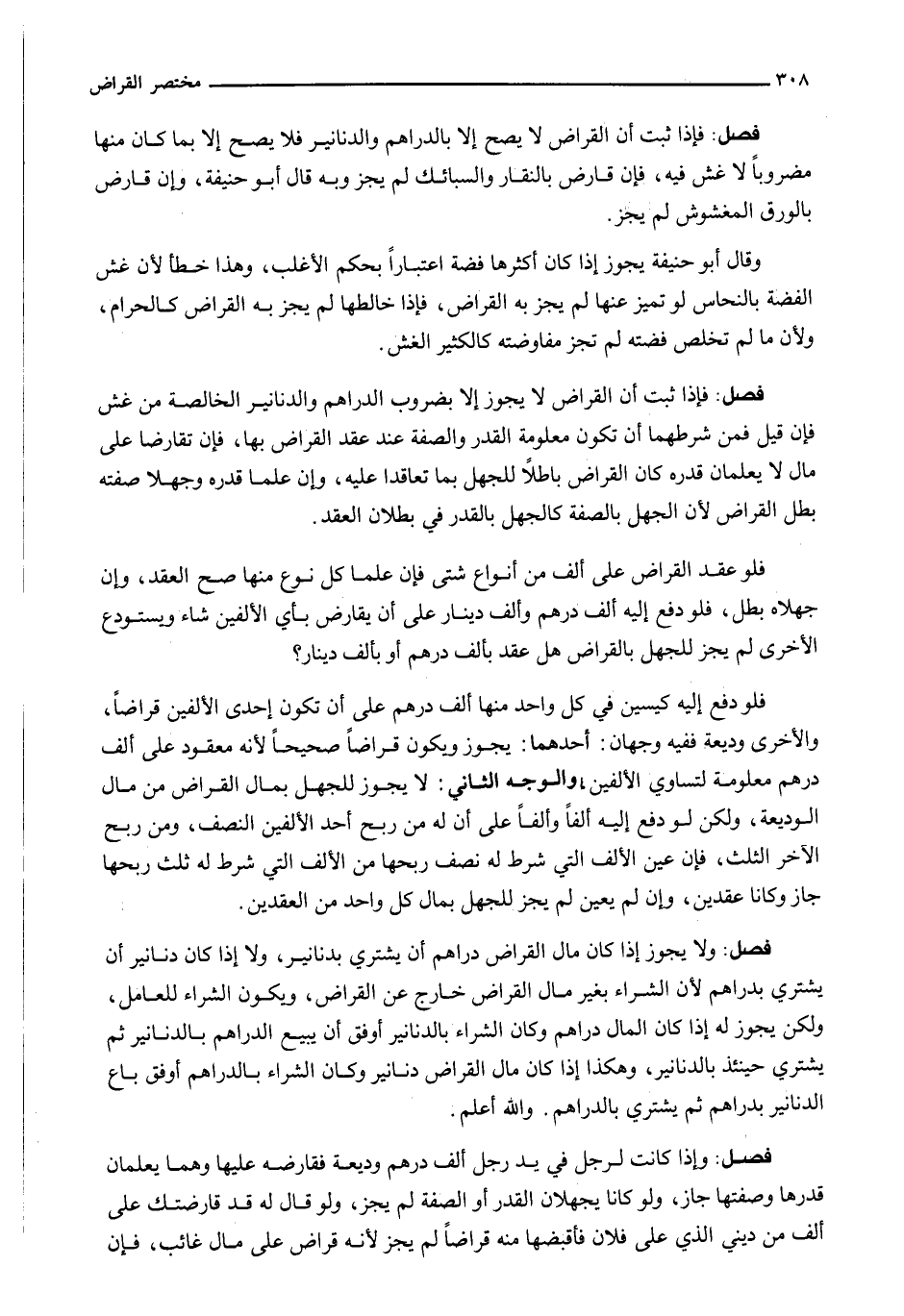 ٣٠٨ مختصر القراض

فصل: فإذا ثبت أن القراض لا يصح إلا بالدراهم والدنانير فلا يصح إلا بما كان منها مضروباً لا غش فيه، فإن قارض بالنقار والسبائك لم يجز وبه قال أبو حنيفة، وإن قارض بالورق المغشوش لم يجز.

وقال أبو حنيفة يجوز إذا كان أكثرها فضة اعتباراً بحكم الأغلب، وهذا خطأ لأن غش الفضة بالنحاس لو تميز عنها لم يجز به القراض، فإذا خالطها لم يجز به القراض كالحرام، ولأن ما لم تخلص فضته لم تجز مفاوضته كالكثير الغش.

فصل: فإذا ثبت أن القراض لا يجوز إلا بضروب الدراهم والدنانير الخالصة من غش فإن قيل فمن شرطهما أن تكون معلومة القدر والصفة عند عقد القراض بها، فإن تقارضا على مال لا يعلمان قدره كان القراض باطلاً للجهل بما تعاقدا عليه، وإن علما قدره وجهلا صفته بطل القراض لأن الجهل بالصفة كالجهل بالقدر في بطلان العقد.

فلو عقد القراض على ألف من أنواع شتى فإن علما كل نوع منها صح العقد، وإن جهلاه بطل، فلو دفع إليه ألف درهم وألف دينار على أن يقارض بأي الألفين شاء ويستودع الأخرى لم يجز للجهل بالقراض هل عقد بألف درهم أو بألف دينار؟

فلو دفع إليه كيسين في كل واحد منها ألف درهم على أن تكون إحدى الألفين قراضاً، والأخرى وديعة ففيه وجهان: أحدهما: يجوز ويكون قراضاً صحيحاً لأنه معقود على ألف درهم معلومة لتساوي الألفين، والوجه الثاني: لا يجوز للجهل بمال القراض من مال الوديعة، ولكن لو دفع إليه ألفاً وألفاً على أن له من ربح أحد الألفين النصف، ومن ربح الآخر الثلث، فإن عين الألف التي شرط له نصف ربحها من الألف التي شرط له ثلث ربحها جاز وكانا عقدين، وإن لم يعين لم يجز للجهل بمال كل واحد من العقدين.

فصل: ولا يجوز إذا كان مال القراض دراهم أن يشتري بدنانير، ولا إذا كان دنانير أن يشتري بدراهم لأن الشراء بغير مال القراض خارج عن القراض، ويكون الشراء للعامل، ولكن يجوز له إذا كان المال دراهم وكان الشراء بالدنانير أوفق أن يبيع الدراهم بالدنانير ثم يشتري حينئذ بالدنانير، وهكذا إذا كان مال القراض دنانير وكان الشراء بالدراهم أوفق باع الدنانير بدراهم ثم يشتري بالدراهم. والله أعلم.

فصل: وإذا كانت لرجل في يد رجل ألف درهم وديعة فقارضه عليها وهما يعلمان قدرها وصفتها جاز، ولو كانا يجهلان القدر أو الصفة لم يجز، ولو قال له قد قارضتك على ألف من ديني الذي على فلان فأقبضها منه قراضاً لم يجز لأنه قراض على مال غائب، فإن